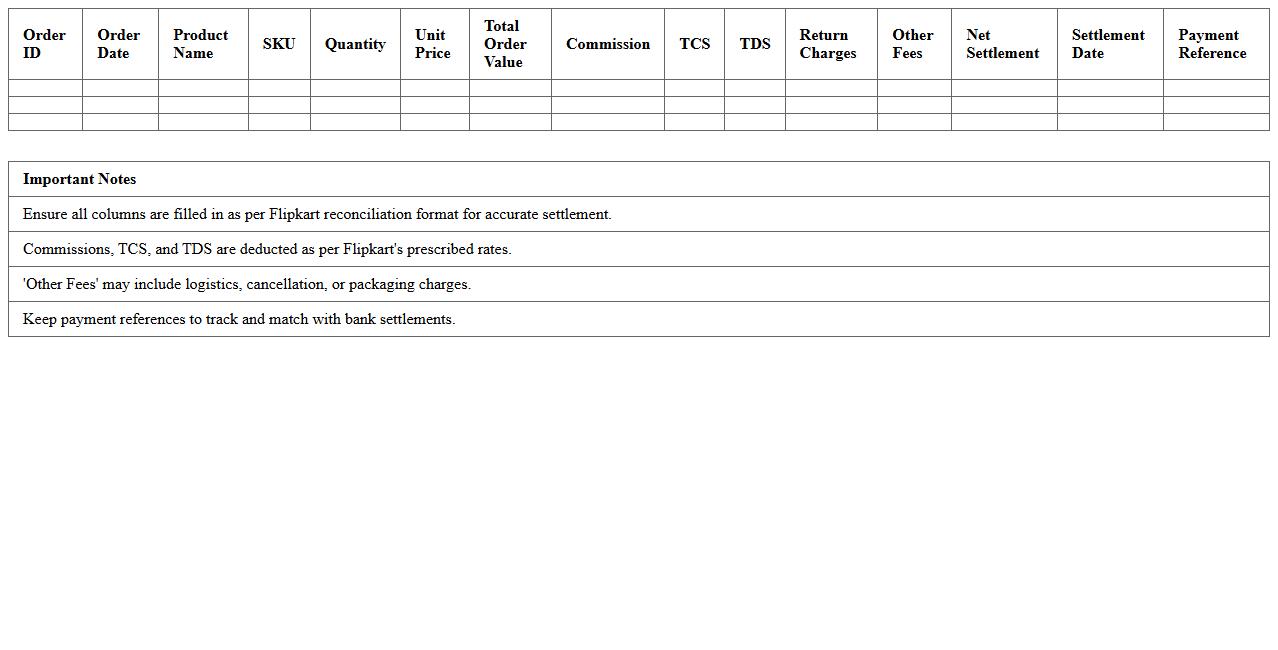 | Order ID | Order Date | Product Name | SKU | Quantity | Unit Price | Total Order Value | Commission | TCS | TDS | Return Charges | Other Fees | Net Settlement | Settlement Date | Payment Reference |
|---|---|---|---|---|---|---|---|---|---|---|---|---|---|---|
| | | | | | | | | | | | | | | |
| | | | | | | | | | | | | | | |
| | | | | | | | | | | | | | | |

| Important Notes |
|---|
| Ensure all columns are filled in as per Flipkart reconciliation format for accurate settlement. |
| Commissions, TCS, and TDS are deducted as per Flipkart's prescribed rates. |
| 'Other Fees' may include logistics, cancellation, or packaging charges. |
| Keep payment references to track and match with bank settlements. |